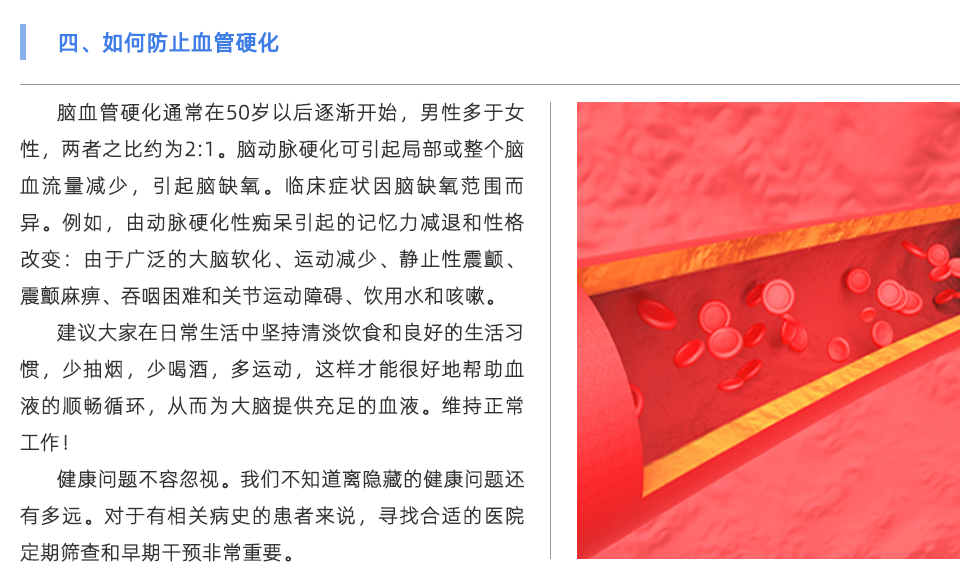 四、如何防止血管硬化

脑血管硬化通常在50岁以后逐渐开始，男性多于女性，两者之比约为2:1。脑动脉硬化可引起局部或整个脑血流量减少，引起脑缺氧。临床症状因脑缺氧范围而异。例如，由动脉硬化性痴呆引起的记忆力减退和性格改变：由于广泛的大脑软化、运动减少、静止性震颤、震颤麻痹、吞咽困难和关节运动障碍、饮用水和咳嗽。

建议大家在日常生活中坚持清淡饮食和良好的生活习惯，少抽烟，少喝酒，多运动，这样才能很好地帮助血液的顺畅循环，从而为大脑提供充足的血液。维持正常工作！

健康问题不容忽视。我们不知道离隐藏的健康问题还有多远。对于有相关病史的患者来说，寻找合适的医院定期筛查和早期干预非常重要。